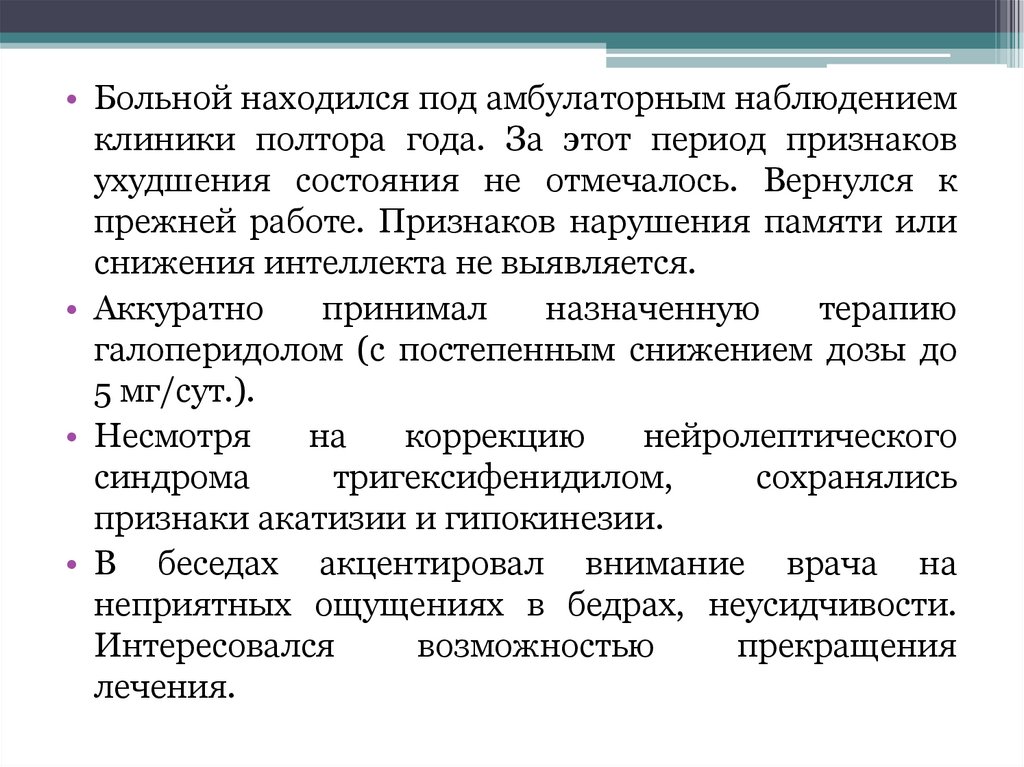 • Больной находился под амбулаторным наблюдением клиники полтора года. За этот период признаков ухудшения состояния не отмечалось. Вернулся к прежней работе. Признаков нарушения памяти или снижения интеллекта не выявляется.

• Аккуратно принимал назначенную терапию галоперидолом (с постепенным снижением дозы до 5 мг/сут.).

• Несмотря на коррекцию нейролептического синдрома тригексифенидилом, сохранялись признаки акатизии и гипокинезии.

• В беседах акцентировал внимание врача на неприятных ощущениях в бедрах, неусидчивости. Интересовался возможностью прекращения лечения.